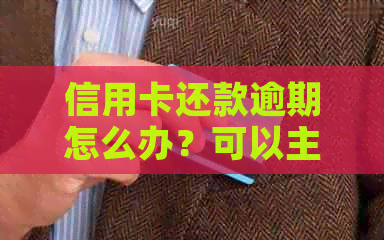 信用卡还款逾期怎么办？可以主